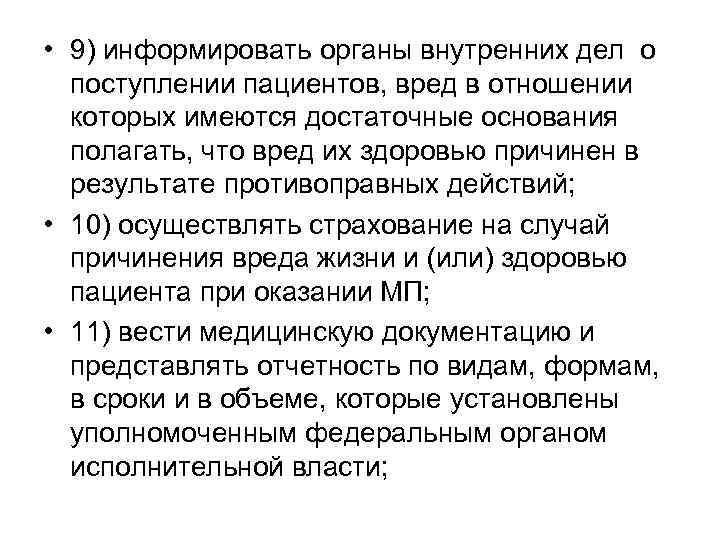 • 9) информировать органы внутренних дел о поступлении пациентов, вред в отношении которых имеются достаточные основания полагать, что вред их здоровью причинен в результате противоправных действий;

• 10) осуществлять страхование на случай причинения вреда жизни и (или) здоровью пациента при оказании МП;

• 11) вести медицинскую документацию и представлять отчетность по видам, формам, в сроки и в объеме, которые установлены уполномоченным федеральным органом исполнительной власти;